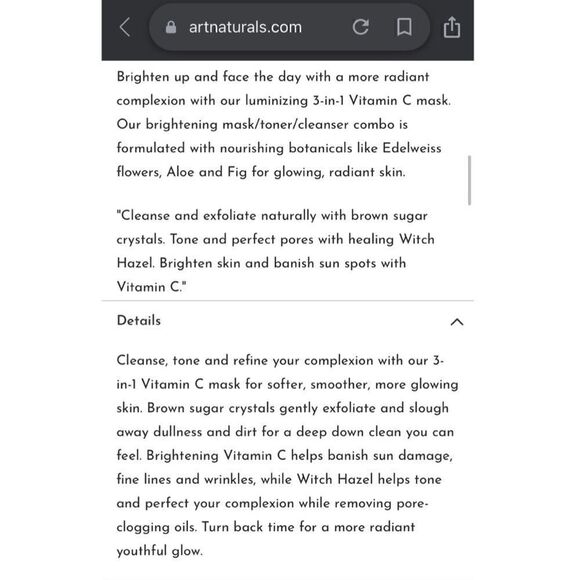 artnaturals.com

Brighten up and face the day with a more radiant complexion with our luminizing 3-in-1 Vitamin C mask. Our brightening mask/toner/cleanser combo is formulated with nourishing botanicals like Edelweiss flowers, Aloe and Fig for glowing, radiant skin.

"Cleanse and exfoliate naturally with brown sugar crystals. Tone and perfect pores with healing Witch Hazel. Brighten skin and banish sun spots with Vitamin C."

Details

Cleanse, tone and refine your complexion with our 3-in-1 Vitamin C mask for softer, smoother, more glowing skin. Brown sugar crystals gently exfoliate and slough away dullness and dirt for a deep down clean you can feel. Brightening Vitamin C helps banish sun damage, fine lines and wrinkles, while Witch Hazel helps tone and perfect your complexion while removing pore-clogging oils. Turn back time for a more radiant youthful glow.